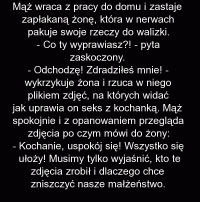 Mąż wraca z pracy do domu i zastaje zapłakaną żonę, która w nerwach pakuje swoje rzeczy do walizki.
- Co ty wyprawiasz?! - pyta zaskoczony.
- Odchodzę! Zdradziłeś mnie! - wykrzykuje żona i rzuca w niego plikiem zdjęć, na których widać jak uprawia on seks z kochanką. Mąż spokojnie i z opanowaniem przegląda zdjęcia po czym mówi do żony:
- Kochanie, uspokój się! Wszystko się ułoży! Musimy tylko wyjaśnić, kto te zdjęcia zrobił i dlaczego chce zniszczyć nasze małżeństwo.